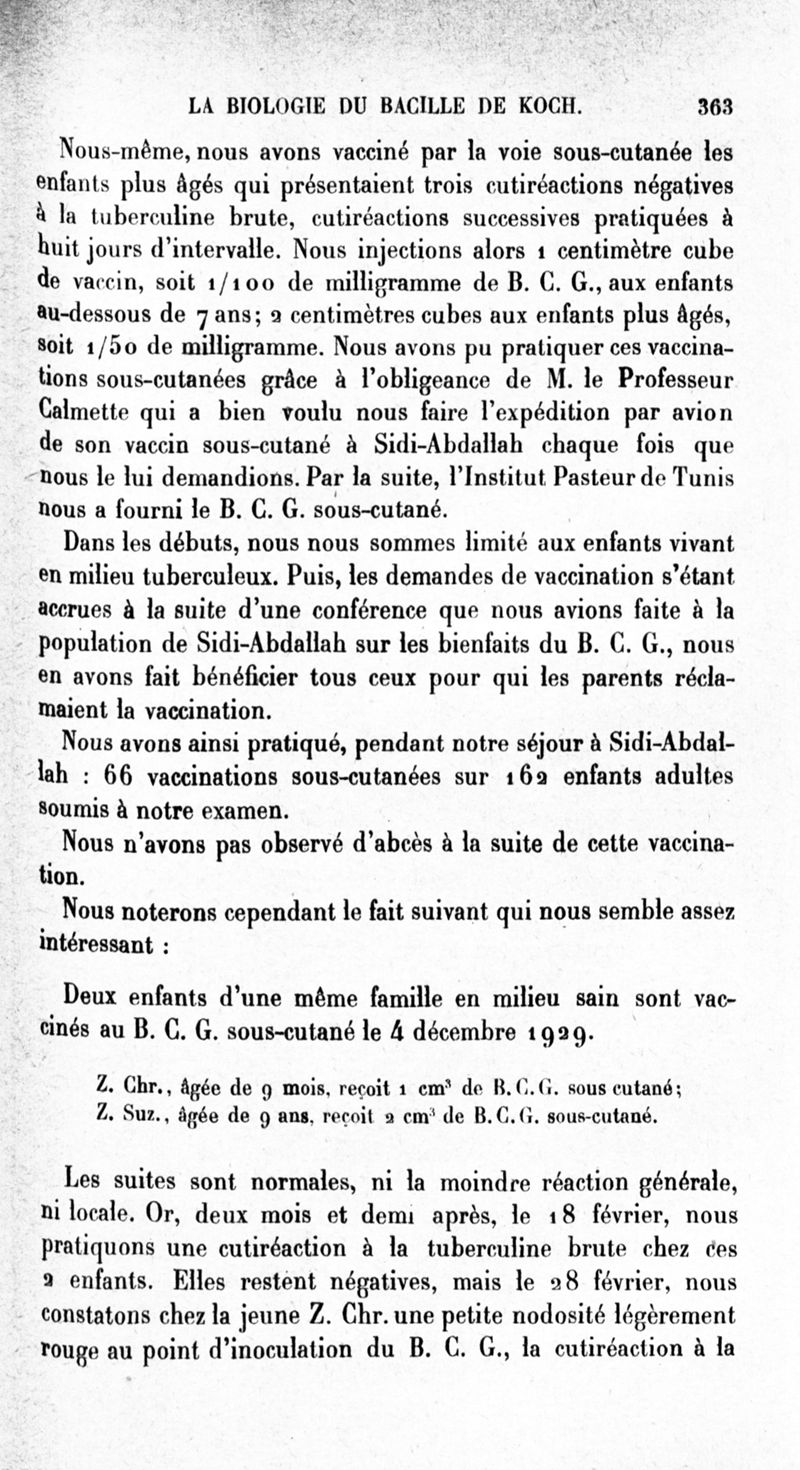 LA BIOLOGIE DU BACILLE DE KOCH. 363

Nous-même, nous avons vacciné par la voie sous-cutanée les enfants plus âgés qui présentaient trois cutiréactions négatives à la tuberculine brute, cutiréactions successives pratiquées à huit jours d'intervalle. Nous injections alors 1 centimètre cube de vaccin, soit 1/100 de milligramme de B. C. G., aux enfants au-dessous de 7 ans; 2 centimètres cubes aux enfants plus âgés, soit 1/50 de milligramme. Nous avons pu pratiquer ces vaccinations sous-cutanées grâce à l'obligeance de M. le Professeur Calmette qui a bien voulu nous faire l'expédition par avion de son vaccin sous-cutané à Sidi-Abdallah chaque fois que nous le lui demandions. Par la suite, l'Institut Pasteur de Tunis nous a fourni le B. C. G. sous-cutané.

Dans les débuts, nous nous sommes limité aux enfants vivant en milieu tuberculeux. Puis, les demandes de vaccination s'étant accrues à la suite d'une conférence que nous avions faite à la population de Sidi-Abdallah sur les bienfaits du B. C. G., nous en avons fait bénéficier tous ceux pour qui les parents réclamaient la vaccination.

Nous avons ainsi pratiqué, pendant notre séjour à Sidi-Abdallah : 66 vaccinations sous-cutanées sur 162 enfants adultes soumis à notre examen.

Nous n'avons pas observé d'abcès à la suite de cette vaccination.

Nous noterons cependant le fait suivant qui nous semble assez intéressant :

Deux enfants d'une même famille en milieu sain sont vaccinés au B. C. G. sous-cutané le 4 décembre 1929.

Z. Chr., âgée de 9 mois, reçoit 1 cm$^3$ de B.C.G. sous cutané;
Z. Suz., âgée de 9 ans, reçoit 2 cm$^3$ de B.C.G. sous-cutané.

Les suites sont normales, ni la moindre réaction générale, ni locale. Or, deux mois et demi après, le 18 février, nous pratiquons une cutiréaction à la tuberculine brute chez ces 2 enfants. Elles restent négatives, mais le 28 février, nous constatons chez la jeune Z. Chr. une petite nodosité légèrement rouge au point d'inoculation du B. C. G., la cutiréaction à la